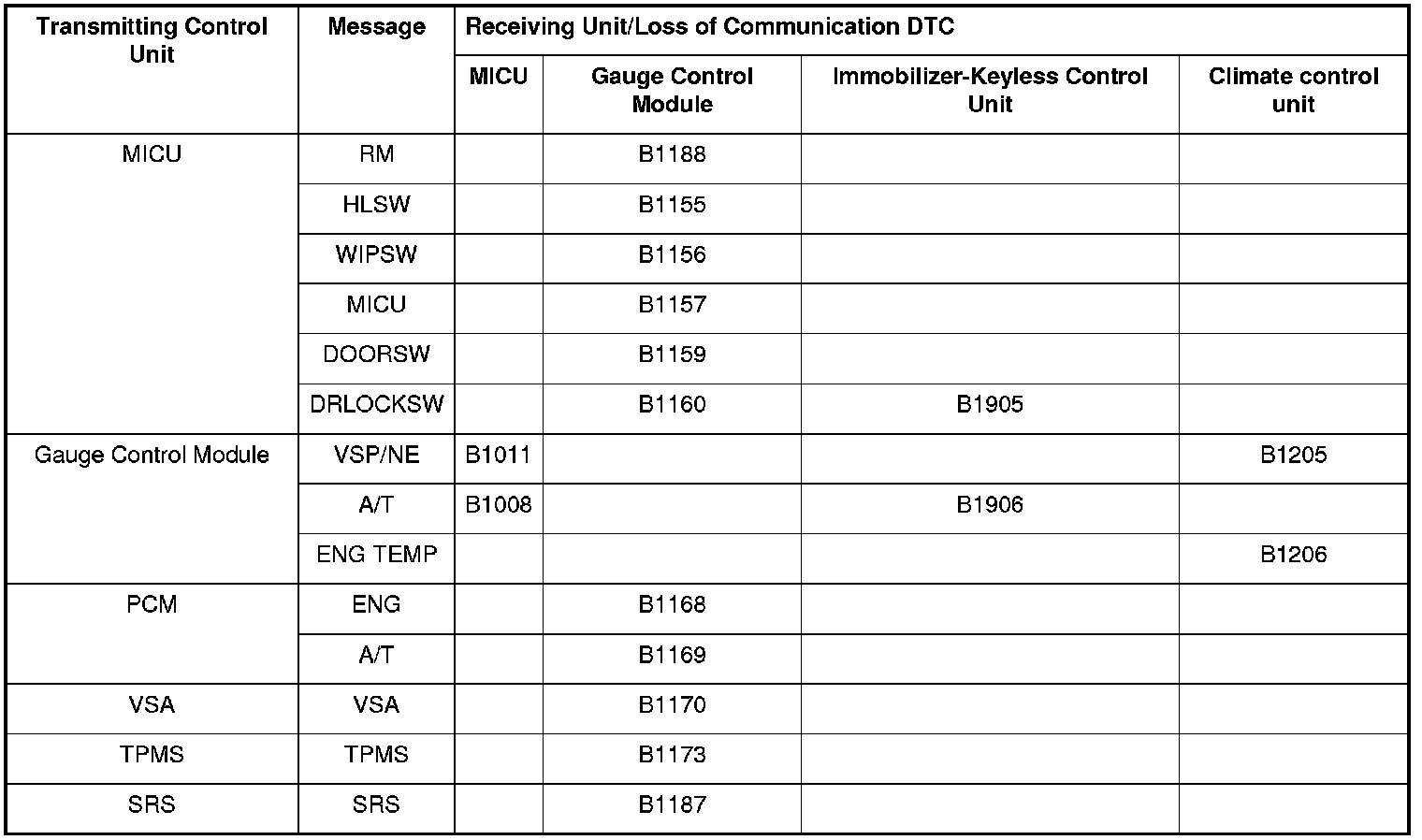 | Transmitting Control Unit | Message | Receiving Unit/Loss of Communication DTC | | | |
|---|---|---|---|---|---|
| | | MICU | Gauge Control Module | Immobilizer-Keyless Control Unit | Climate control unit |
| MICU | RM | | B1188 | | |
| | HLSW | | B1155 | | |
| | WIPSW | | B1156 | | |
| | MICU | | B1157 | | |
| | DOORSW | | B1159 | | |
| | DRLOCKSW | | B1160 | B1905 | |
| Gauge Control Module | VSP/NE | B1011 | | | B1205 |
| | A/T | B1008 | | B1906 | |
| | ENG TEMP | | | | B1206 |
| PCM | ENG | | B1168 | | |
| | A/T | | B1169 | | |
| VSA | VSA | | B1170 | | |
| TPMS | TPMS | | B1173 | | |
| SRS | SRS | | B1187 | | |